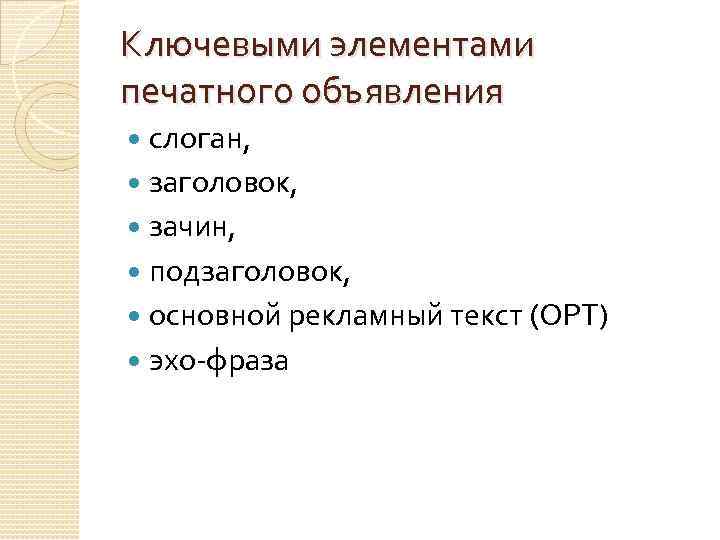 Ключевыми элементами печатного объявления

• слоган,
• заголовок,
• зачин,
• подзаголовок,
• основной рекламный текст (ОРТ)
• эхо-фраза